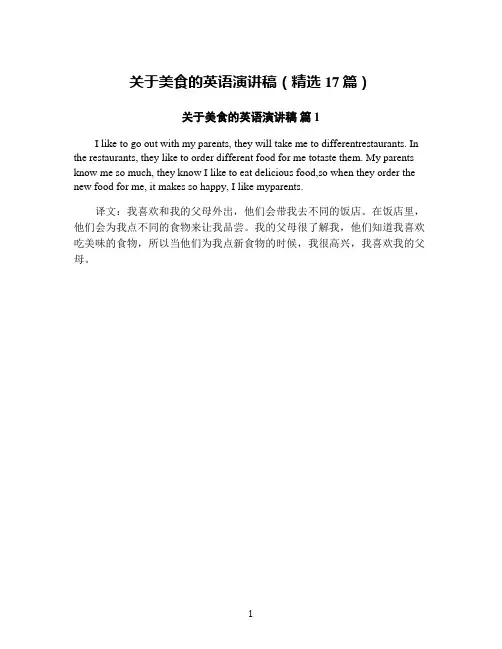 关于美食的英语演讲稿（精选 17 篇）

关于美食的英语演讲稿 篇 1

I like to go out with my parents, they will take me to differentrestaurants. In the restaurants, they like to order different food for me totaste them. My parents know me so much, they know I like to eat delicious food,so when they order the new food for me, it makes so happy, I like myparents.

译文：我喜欢和我的父母外出，他们会带我去不同的饭店。在饭店里，他们会为我点不同的食物来让我品尝。我的父母很了解我，他们知道我喜欢吃美味的食物，所以当他们为我点新食物的时候，我很高兴，我喜欢我的父母。

1